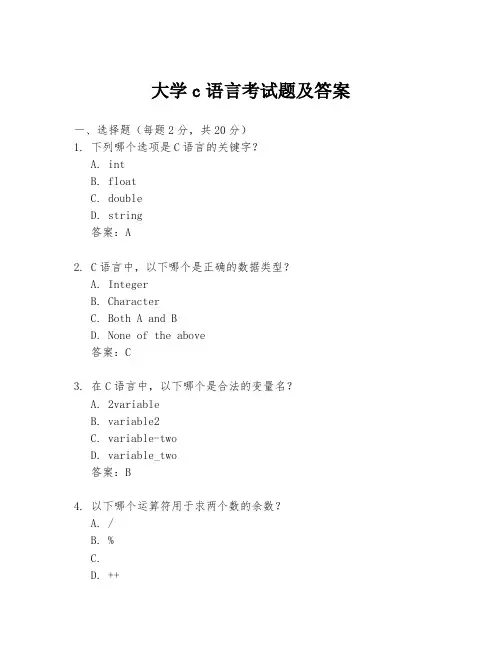 大学 c 语言考试题及答案

一、选择题（每题 2 分，共 20 分）

1. 下列哪个选项是 C 语言的关键字？
A. int
B. float
C. double
D. string
答案：A

2. C 语言中，以下哪个是正确的数据类型？
A. Integer
B. Character
C. Both A and B
D. None of the above
答案：C

3. 在 C 语言中，以下哪个是合法的变量名？
A. 2variable
B. variable2
C. variable-two
D. variable_two
答案：B

4. 以下哪个运算符用于求两个数的余数？
A. /
B. %
C.
D. ++